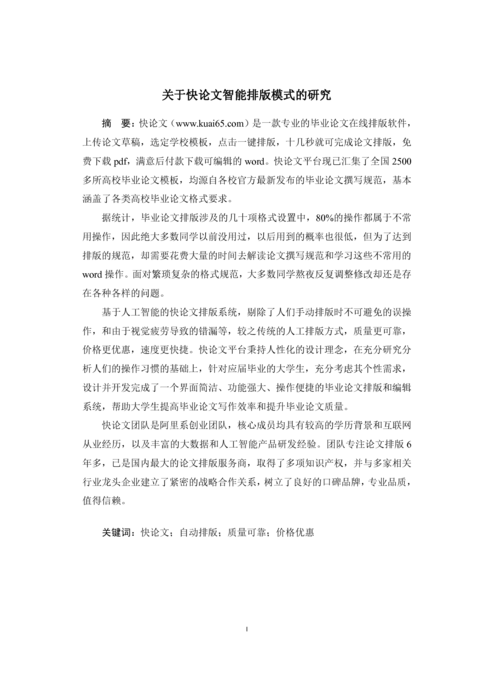 关于快论文智能排版模式的研究

摘　要：快论文（www.kuai65.com）是一款专业的毕业论文在线排版软件，上传论文草稿，选定学校模板，点击一键排版，十几秒就可完成论文排版，免费下载 pdf，满意后付款下载可编辑的 word。快论文平台现已汇集了全国 2500 多所高校毕业论文模板，均源自各校官方最新发布的毕业论文撰写规范，基本涵盖了各类高校毕业论文格式要求。

据统计，毕业论文排版涉及的几十项格式设置中，80%的操作都属于不常用操作，因此绝大多数同学以前没用过，以后用到的概率也很低，但为了达到排版的规范，却需要花费大量的时间去解读论文撰写规范和学习这些不常用的 word 操作。面对繁琐复杂的格式规范，大多数同学熬夜反复调整修改却还是存在各种各样的问题。

基于人工智能的快论文排版系统，剔除了人们手动排版时不可避免的误操作，和由于视觉疲劳导致的错漏等，较之传统的人工排版方式，质量更可靠，价格更优惠，速度更快捷。快论文平台秉持人性化的设计理念，在充分研究分析人们的操作习惯的基础上，针对应届毕业的大学生，充分考虑其个性需求，设计并开发完成了一个界面简洁、功能强大、操作便捷的毕业论文排版和编辑系统，帮助大学生提高毕业论文写作效率和提升毕业论文质量。

快论文团队是阿里系创业团队，核心成员均具有较高的学历背景和互联网从业经历，以及丰富的大数据和人工智能产品研发经验。团队专注论文排版 6 年多，已是国内最大的论文排版服务商，取得了多项知识产权，并与多家相关行业龙头企业建立了紧密的战略合作关系，树立了良好的口碑品牌，专业品质，值得信赖。

关键词：快论文；自动排版；质量可靠；价格优惠

I